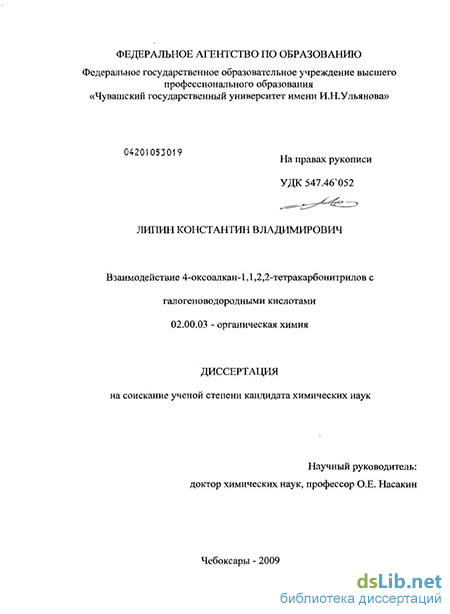 ФЕДЕРАЛЬНОЕ АГЕНТСТВО ПО ОБРАЗОВАНИЮ

Федеральное государственное образовательное учреждение высшего профессионального образования «Чувашский государственный университет имени И.Н.Ульянова»

04201053019

На правах рукописи

УДК 547.46`052

ЛИПИН КОНСТАНТИН ВЛАДИМИРОВИЧ

Взаимодействие 4-оксоалкан-1,1,2,2-тетракарбонитрилов с

галогеноводородными кислотами

02.00.03 - органическая химия

ДИССЕРТАЦИЯ

на соискание ученой степени кандидата химических наук

Научный руководитель:

доктор химических наук, профессор О.Е. Насакин

Чебоксары - 2009

dsLib.net
библиотека диссертаций